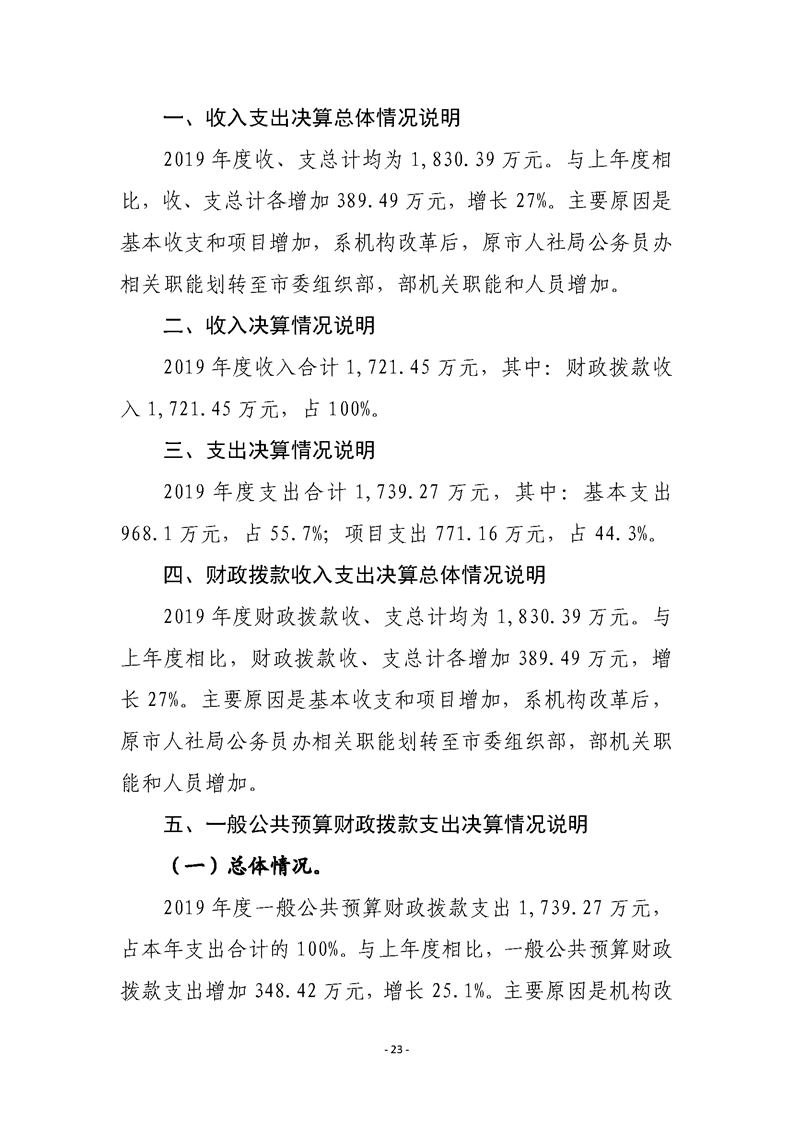 一、收入支出决算总体情况说明

2019 年度收、支总计均为 1,830.39 万元。与上年度相比，收、支总计各增加 389.49 万元，增长 27%。主要原因是基本收支和项目增加，系机构改革后，原市人社局公务员办相关职能划转至市委组织部，部机关职能和人员增加。

二、收入决算情况说明

2019 年度收入合计 1,721.45 万元，其中：财政拨款收入 1,721.45 万元，占 100%。

三、支出决算情况说明

2019 年度支出合计 1,739.27 万元，其中：基本支出 968.1 万元，占 55.7%；项目支出 771.16 万元，占 44.3%。

四、财政拨款收入支出决算总体情况说明

2019 年度财政拨款收、支总计均为 1,830.39 万元。与上年度相比，财政拨款收、支总计各增加 389.49 万元，增长 27%。主要原因是基本收支和项目增加，系机构改革后，原市人社局公务员办相关职能划转至市委组织部，部机关职能和人员增加。

五、一般公共预算财政拨款支出决算情况说明

（一）总体情况。

2019 年度一般公共预算财政拨款支出 1,739.27 万元，占本年支出合计的 100%。与上年度相比，一般公共预算财政拨款支出增加 348.42 万元，增长 25.1%。主要原因是机构改

- 23 -